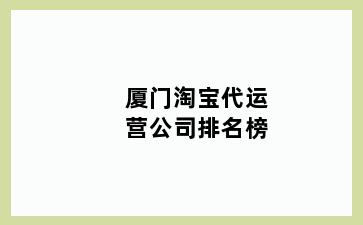 厦门淘宝代运营公司排名榜